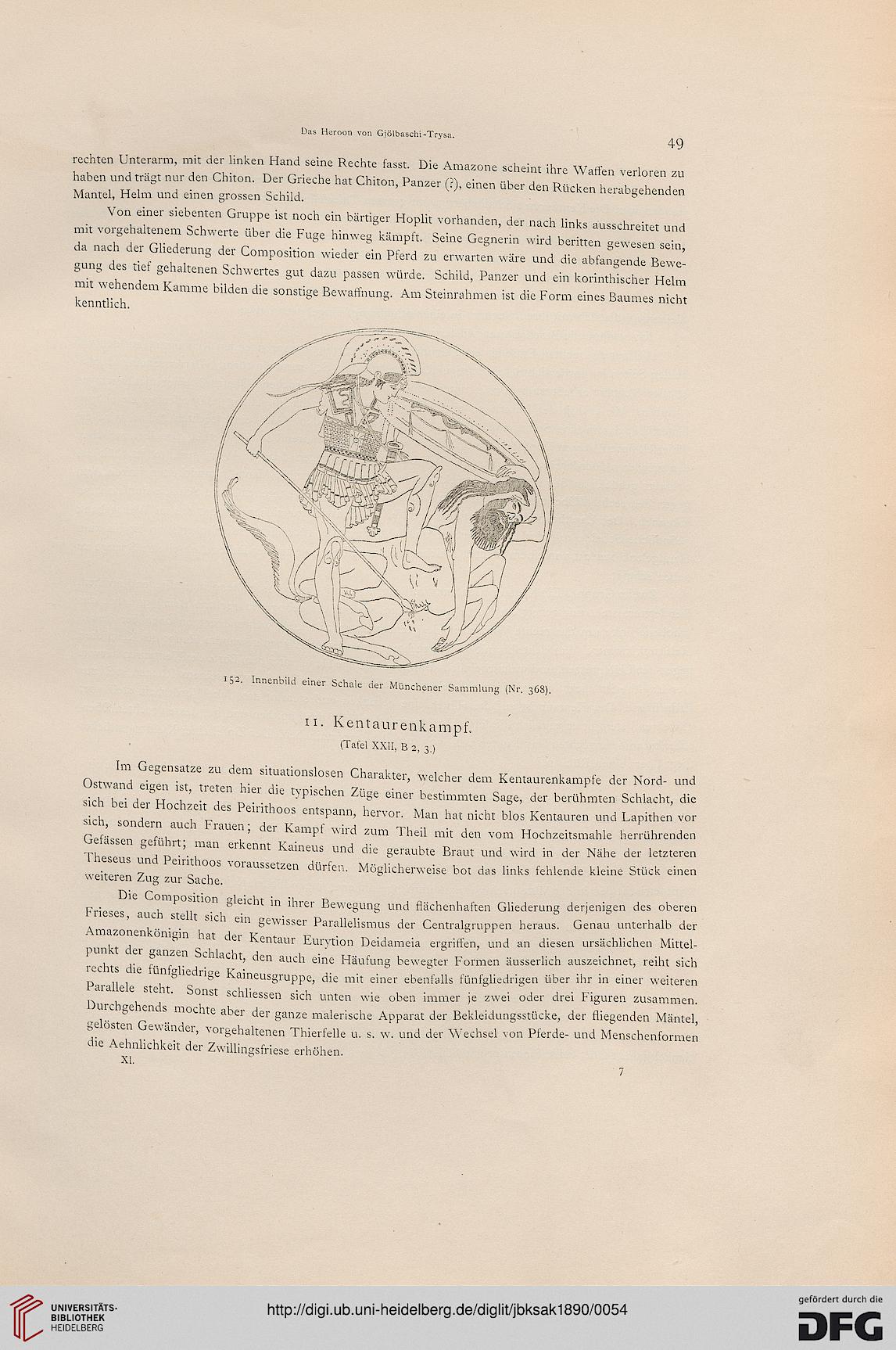 Das Heroon von Gjölbaschi-Trysa.

49

rechten Unterarm, mit der linken Hand seine Rechte fasst. Die Amazone scheint ihre Waffen verloren zu haben und trägt nur den Chiton. Der Grieche hat Chiton, Panzer (?), einen über den Rücken herabgehenden Mantel, Helm und einen grossen Schild.

Von einer siebenten Gruppe ist noch ein bärtiger Hoplit vorhanden, der nach links ausschreitet und mit vorgehaltenem Schwerte über die Fuge hinweg kämpft. Seine Gegnerin wird beritten gewesen sein, da nach der Gliederung der Composition wieder ein Pferd zu erwarten wäre und die abfangende Bewegung des tief gehaltenen Schwertes gut dazu passen würde. Schild, Panzer und ein korinthischer Helm mit wehendem Kamme bilden die sonstige Bewaffnung. Am Steinrahmen ist die Form eines Baumes nicht kenntlich.

152. Innenbild einer Schale der Münchener Sammlung (Nr. 368).

11. Kentaurenkampf.

(Tafel XXII, B 2, 3.)

Im Gegensatze zu dem situationslosen Charakter, welcher dem Kentaurenkampfe der Nord- und Ostwand eigen ist, treten hier die typischen Züge einer bestimmten Sage, der berühmten Schlacht, die sich bei der Hochzeit des Peirithoos entspann, hervor. Man hat nicht blos Kentauren und Lapithen vor sich, sondern auch Frauen; der Kampf wird zum Theil mit den vom Hochzeitsmahle herrührenden Gefässen geführt; man erkennt Kaineus und die geraubte Braut und wird in der Nähe der letzteren Theseus und Peirithoos voraussetzen dürfen. Möglicherweise bot das links fehlende kleine Stück einen weiteren Zug zur Sache.

Die Composition gleicht in ihrer Bewegung und flächenhaften Gliederung derjenigen des oberen Frieses, auch stellt sich ein gewisser Parallelismus der Centralgruppen heraus. Genau unterhalb der Amazonenkönigin hat der Kentaur Eurytion Deidameia ergriffen, und an diesen ursächlichen Mittelpunkt der ganzen Schlacht, den auch eine Häufung bewegter Formen äusserlich auszeichnet, reiht sich rechts die fünfgliedrige Kaineusgruppe, die mit einer ebenfalls fünfgliedrigen über ihr in einer weiteren Parallele steht. Sonst schliessen sich unten wie oben immer je zwei oder drei Figuren zusammen. Durchgehends mochte aber der ganze malerische Apparat der Bekleidungsstücke, der fliegenden Mäntel, gelösten Gewänder, vorgehaltenen Thierfelle u. s. w. und der Wechsel von Pferde- und Menschenformen die Aehnlichkeit der Zwillingsfriese erhöhen.

XI.

7

UNIVERSITÄTS-BIBLIOTHEK HEIDELBERG

http://digi.ub.uni-heidelberg.de/diglit/jbksak1890/0054

gefördert durch die DFG